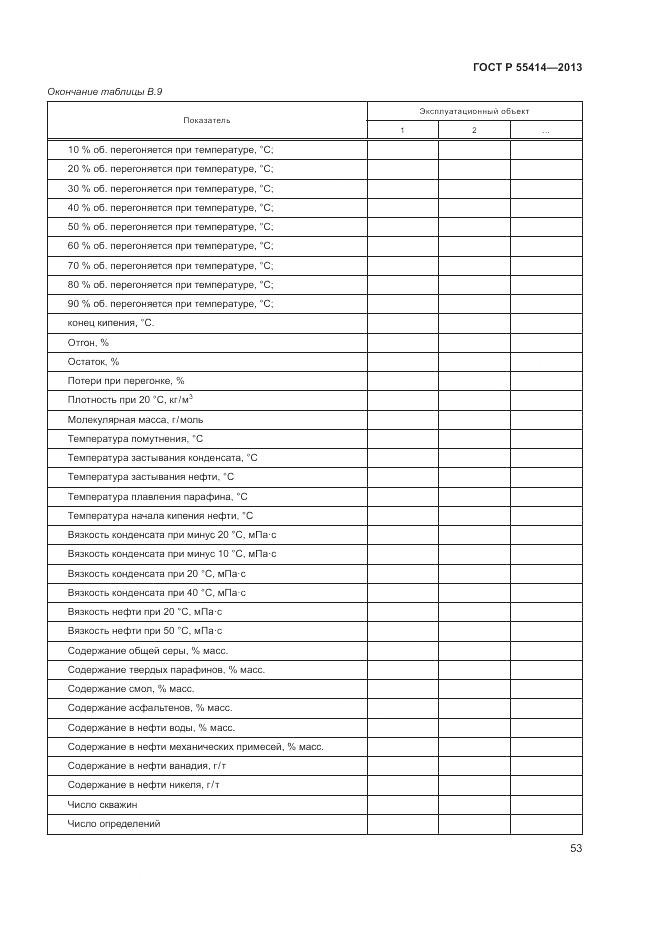 ГОСТ Р 55414—2013

Окончание таблицы В.9

| Показатель | Эксплуатационный объект | | |
|---|---|---|---|
| | 1 | 2 | ... |
| 10 % об. перегоняется при температуре, °С; | | | |
| 20 % об. перегоняется при температуре, °С; | | | |
| 30 % об. перегоняется при температуре, °С; | | | |
| 40 % об. перегоняется при температуре, °С; | | | |
| 50 % об. перегоняется при температуре, °С; | | | |
| 60 % об. перегоняется при температуре, °С; | | | |
| 70 % об. перегоняется при температуре, °С; | | | |
| 80 % об. перегоняется при температуре, °С; | | | |
| 90 % об. перегоняется при температуре, °С; | | | |
| конец кипения, °С. | | | |
| Отгон, % | | | |
| Остаток, % | | | |
| Потери при перегонке, % | | | |
| Плотность при 20 °С, кг/м$^3$ | | | |
| Молекулярная масса, г/моль | | | |
| Температура помутнения, °С | | | |
| Температура застывания конденсата, °С | | | |
| Температура застывания нефти, °С | | | |
| Температура плавления парафина, °С | | | |
| Температура начала кипения нефти, °С | | | |
| Вязкость конденсата при минус 20 °С, мПа·с | | | |
| Вязкость конденсата при минус 10 °С, мПа·с | | | |
| Вязкость конденсата при 20 °С, мПа·с | | | |
| Вязкость конденсата при 40 °С, мПа·с | | | |
| Вязкость нефти при 20 °С, мПа·с | | | |
| Вязкость нефти при 50 °С, мПа·с | | | |
| Содержание общей серы, % масс. | | | |
| Содержание твердых парафинов, % масс. | | | |
| Содержание смол, % масс. | | | |
| Содержание асфальтенов, % масс. | | | |
| Содержание в нефти воды, % масс. | | | |
| Содержание в нефти механических примесей, % масс. | | | |
| Содержание в нефти ванадия, г/т | | | |
| Содержание в нефти никеля, г/т | | | |
| Число скважин | | | |
| Число определений | | | |

53